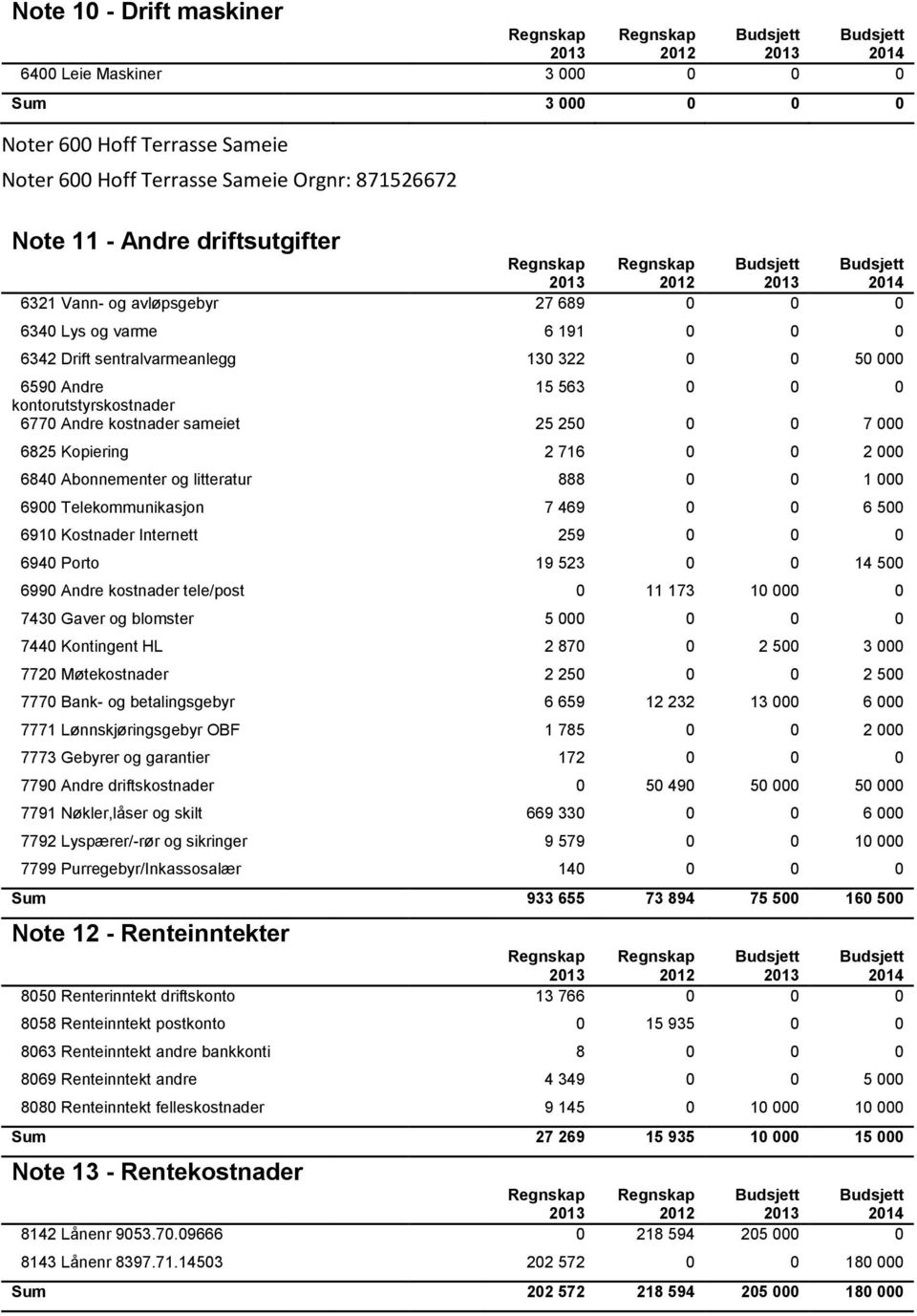 Note 10 - Drift maskiner

| | Regnskap 2013 | Regnskap 2012 | Budsjett 2013 | Budsjett 2014 |
|---|---|---|---|---|
| 6400 Leie Maskiner | 3 000 | 0 | 0 | 0 |
| Sum | 3 000 | 0 | 0 | 0 |

Noter 600 Hoff Terrasse Sameie

Noter 600 Hoff Terrasse Sameie Orgnr: 871526672

Note 11 - Andre driftsutgifter

| | Regnskap 2013 | Regnskap 2012 | Budsjett 2013 | Budsjett 2014 |
|---|---|---|---|---|
| 6321 Vann- og avløpsgebyr | 27 689 | 0 | 0 | 0 |
| 6340 Lys og varme | 6 191 | 0 | 0 | 0 |
| 6342 Drift sentralvarmeanlegg | 130 322 | 0 | 0 | 50 000 |
| 6590 Andre kontorutstyrskostnader | 15 563 | 0 | 0 | 0 |
| 6770 Andre kostnader sameiet | 25 250 | 0 | 0 | 7 000 |
| 6825 Kopiering | 2 716 | 0 | 0 | 2 000 |
| 6840 Abonnementer og litteratur | 888 | 0 | 0 | 1 000 |
| 6900 Telekommunikasjon | 7 469 | 0 | 0 | 6 500 |
| 6910 Kostnader Internett | 259 | 0 | 0 | 0 |
| 6940 Porto | 19 523 | 0 | 0 | 14 500 |
| 6990 Andre kostnader tele/post | 0 | 11 173 | 10 000 | 0 |
| 7430 Gaver og blomster | 5 000 | 0 | 0 | 0 |
| 7440 Kontingent HL | 2 870 | 0 | 2 500 | 3 000 |
| 7720 Møtekostnader | 2 250 | 0 | 0 | 2 500 |
| 7770 Bank- og betalingsgebyr | 6 659 | 12 232 | 13 000 | 6 000 |
| 7771 Lønnskjøringsgebyr OBF | 1 785 | 0 | 0 | 2 000 |
| 7773 Gebyrer og garantier | 172 | 0 | 0 | 0 |
| 7790 Andre driftskostnader | 0 | 50 490 | 50 000 | 50 000 |
| 7791 Nøkler,låser og skilt | 669 330 | 0 | 0 | 6 000 |
| 7792 Lyspærer/-rør og sikringer | 9 579 | 0 | 0 | 10 000 |
| 7799 Purregebyr/Inkassosalær | 140 | 0 | 0 | 0 |
| Sum | 933 655 | 73 894 | 75 500 | 160 500 |

Note 12 - Renteinntekter

| | Regnskap 2013 | Regnskap 2012 | Budsjett 2013 | Budsjett 2014 |
|---|---|---|---|---|
| 8050 Renterinntekt driftskonto | 13 766 | 0 | 0 | 0 |
| 8058 Renteinntekt postkonto | 0 | 15 935 | 0 | 0 |
| 8063 Renteinntekt andre bankkonti | 8 | 0 | 0 | 0 |
| 8069 Renteinntekt andre | 4 349 | 0 | 0 | 5 000 |
| 8080 Renteinntekt felleskostnader | 9 145 | 0 | 10 000 | 10 000 |
| Sum | 27 269 | 15 935 | 10 000 | 15 000 |

Note 13 - Rentekostnader

| | Regnskap 2013 | Regnskap 2012 | Budsjett 2013 | Budsjett 2014 |
|---|---|---|---|---|
| 8142 Lånenr 9053.70.09666 | 0 | 218 594 | 205 000 | 0 |
| 8143 Lånenr 8397.71.14503 | 202 572 | 0 | 0 | 180 000 |
| Sum | 202 572 | 218 594 | 205 000 | 180 000 |